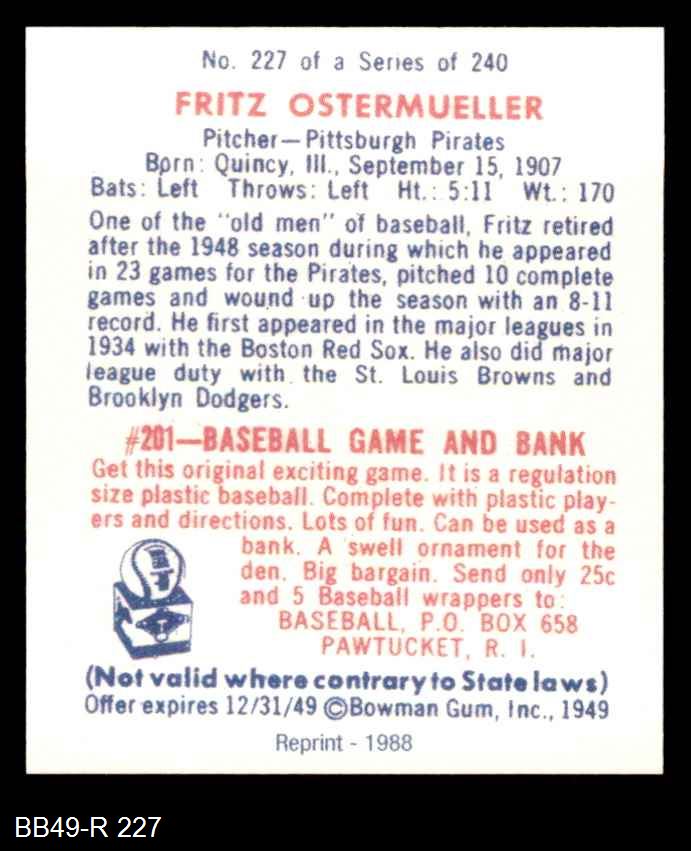 No. 227 of a Series of 240

FRITZ OSTERMUELLER

Pitcher—Pittsburgh Pirates
Born: Quincy, Ill., September 15, 1907
Bats: Left Throws: Left Ht.: 5:11 Wt.: 170

One of the "old men" of baseball, Fritz retired after the 1948 season during which he appeared in 23 games for the Pirates, pitched 10 complete games and wound up the season with an 8-11 record. He first appeared in the major leagues in 1934 with the Boston Red Sox. He also did major league duty with the St. Louis Browns and Brooklyn Dodgers.

#201—BASEBALL GAME AND BANK

Get this original exciting game. It is a regulation size plastic baseball. Complete with plastic players and directions. Lots of fun. Can be used as a bank. A swell ornament for the den. Big bargain. Send only 25c and 5 Baseball wrappers to:
BASEBALL, P.O. BOX 658
PAWTUCKET, R. I.

(Not valid where contrary to State laws)
Offer expires 12/31/49 ©Bowman Gum, Inc., 1949

Reprint - 1988

BB49-R 227